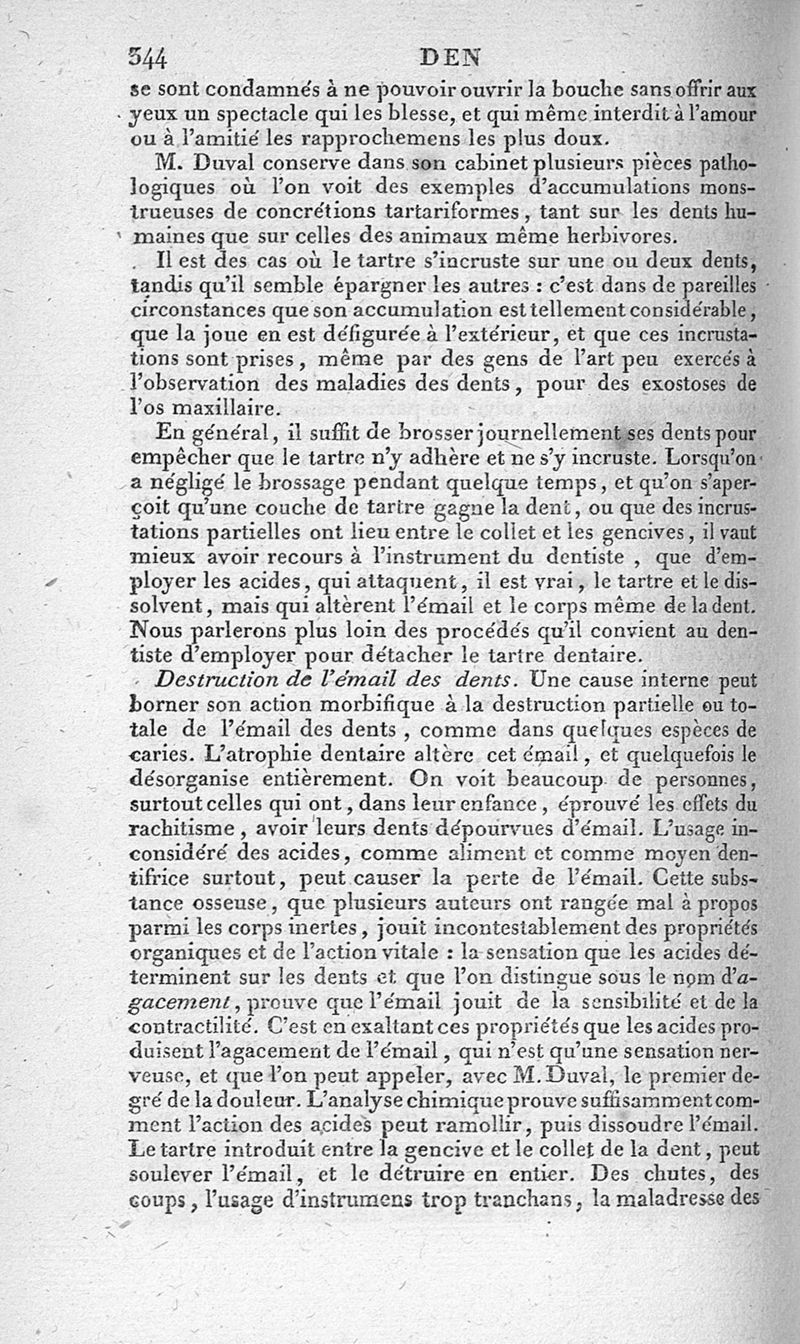 344 DEN

se sont condamnés à ne pouvoir ouvrir la bouche sans offrir aux yeux un spectacle qui les blesse, et qui même interdit à l'amour ou à l'amitié les rapprochemens les plus doux.

M. Duval conserve dans son cabinet plusieurs pièces pathologiques où l'on voit des exemples d'accumulations monstrueuses de concrétions tartariformes, tant sur les dents humaines que sur celles des animaux même herbivores.

Il est des cas où le tartre s'incruste sur une ou deux dents, tandis qu'il semble épargner les autres : c'est dans de pareilles circonstances que son accumulation est tellement considérable, que la joue en est défigurée à l'extérieur, et que ces incrustations sont prises, même par des gens de l'art peu exercés à l'observation des maladies des dents, pour des exostoses de l'os maxillaire.

En général, il suffit de brosser journellement ses dents pour empêcher que le tartre n'y adhère et ne s'y incruste. Lorsqu'on a négligé le brossage pendant quelque temps, et qu'on s'aperçoit qu'une couche de tartre gagne la dent, ou que des incrustations partielles ont lieu entre le collet et les gencives, il vaut mieux avoir recours à l'instrument du dentiste, que d'employer les acides, qui attaquent, il est vrai, le tartre et le dissolvent, mais qui altèrent l'émail et le corps même de la dent. Nous parlerons plus loin des procédés qu'il convient au dentiste d'employer pour détacher le tartre dentaire.

Destruction de l'émail des dents. Une cause interne peut borner son action morbifique à la destruction partielle ou totale de l'émail des dents, comme dans quelques espèces de caries. L'atrophie dentaire altère cet émail, et quelquefois le désorganise entièrement. On voit beaucoup de personnes, surtout celles qui ont, dans leur enfance, éprouvé les effets du rachitisme, avoir leurs dents dépourvues d'émail. L'usage inconsidéré des acides, comme aliment et comme moyen dentifrice surtout, peut causer la perte de l'émail. Cette substance osseuse, que plusieurs auteurs ont rangée mal à propos parmi les corps inertes, jouit incontestablement des propriétés organiques et de l'action vitale : la sensation que les acides déterminent sur les dents et que l'on distingue sous le nom d'agacement, prouve que l'émail jouit de la sensibilité et de la contractilité. C'est en exaltant ces propriétés que les acides produisent l'agacement de l'émail, qui n'est qu'une sensation nerveuse, et que l'on peut appeler, avec M. Duval, le premier degré de la douleur. L'analyse chimique prouve suffisamment comment l'action des acides peut ramollir, puis dissoudre l'émail. Le tartre introduit entre la gencive et le collet de la dent, peut soulever l'émail, et le détruire en entier. Des chutes, des coups, l'usage d'instrumens trop tranchans, la maladresse des